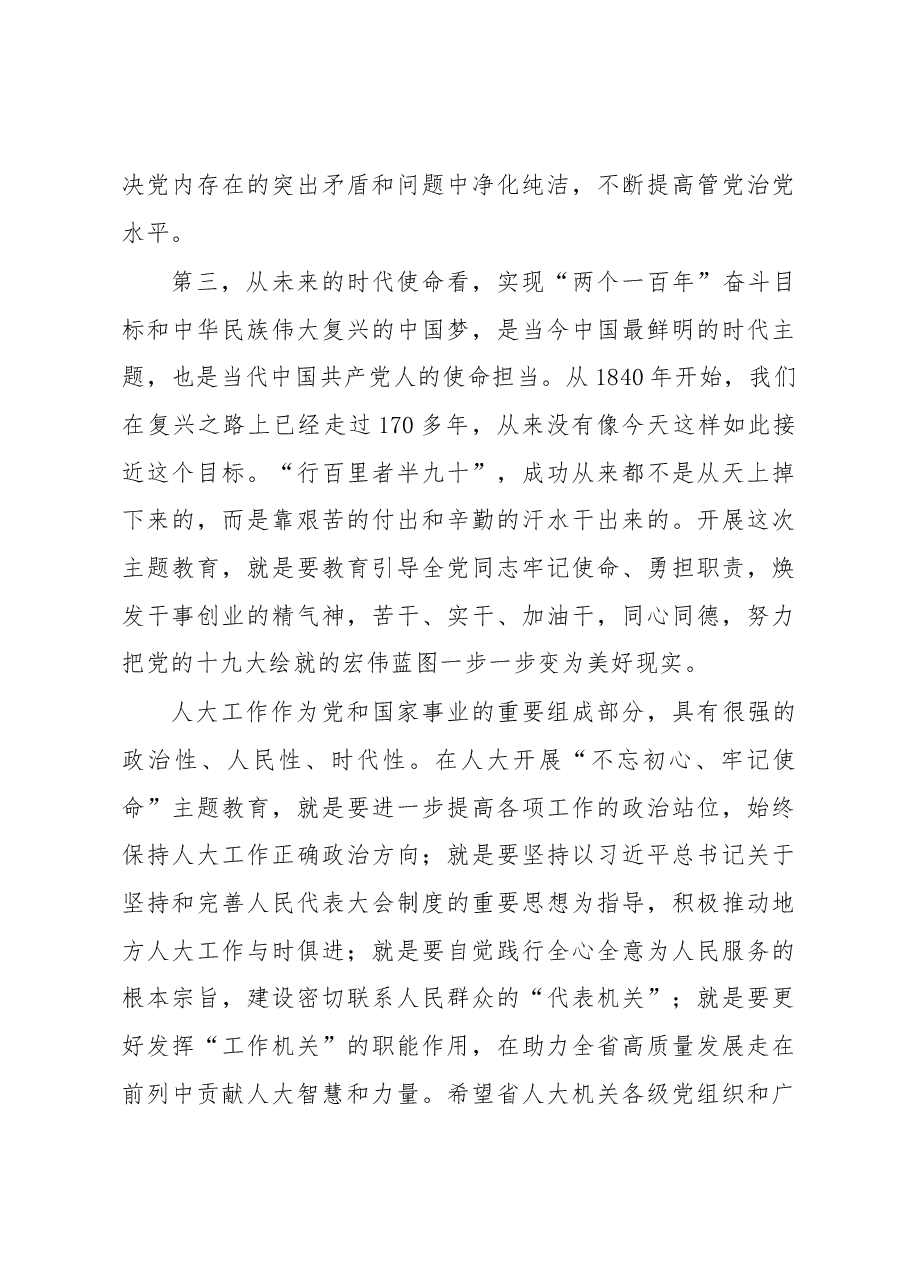 决党内存在的突出矛盾和问题中净化纯洁，不断提高管党治党水平。

第三，从未来的时代使命看，实现“两个一百年”奋斗目标和中华民族伟大复兴的中国梦，是当今中国最鲜明的时代主题，也是当代中国共产党人的使命担当。从1840年开始，我们在复兴之路上已经走过170多年，从来没有像今天这样如此接近这个目标。“行百里者半九十”，成功从来都不是从天上掉下来的，而是靠艰苦的付出和辛勤的汗水干出来的。开展这次主题教育，就是要教育引导全党同志牢记使命、勇担职责，焕发干事创业的精气神，苦干、实干、加油干，同心同德，努力把党的十九大绘就的宏伟蓝图一步一步变为美好现实。

人大工作作为党和国家事业的重要组成部分，具有很强的政治性、人民性、时代性。在人大开展“不忘初心、牢记使命”主题教育，就是要进一步提高各项工作的政治站位，始终保持人大工作正确政治方向；就是要坚持以习近平总书记关于坚持和完善人民代表大会制度的重要思想为指导，积极推动地方人大工作与时俱进；就是要自觉践行全心全意为人民服务的根本宗旨，建设密切联系人民群众的“代表机关”；就是要更好发挥“工作机关”的职能作用，在助力全省高质量发展走在前列中贡献人大智慧和力量。希望省人大机关各级党组织和广